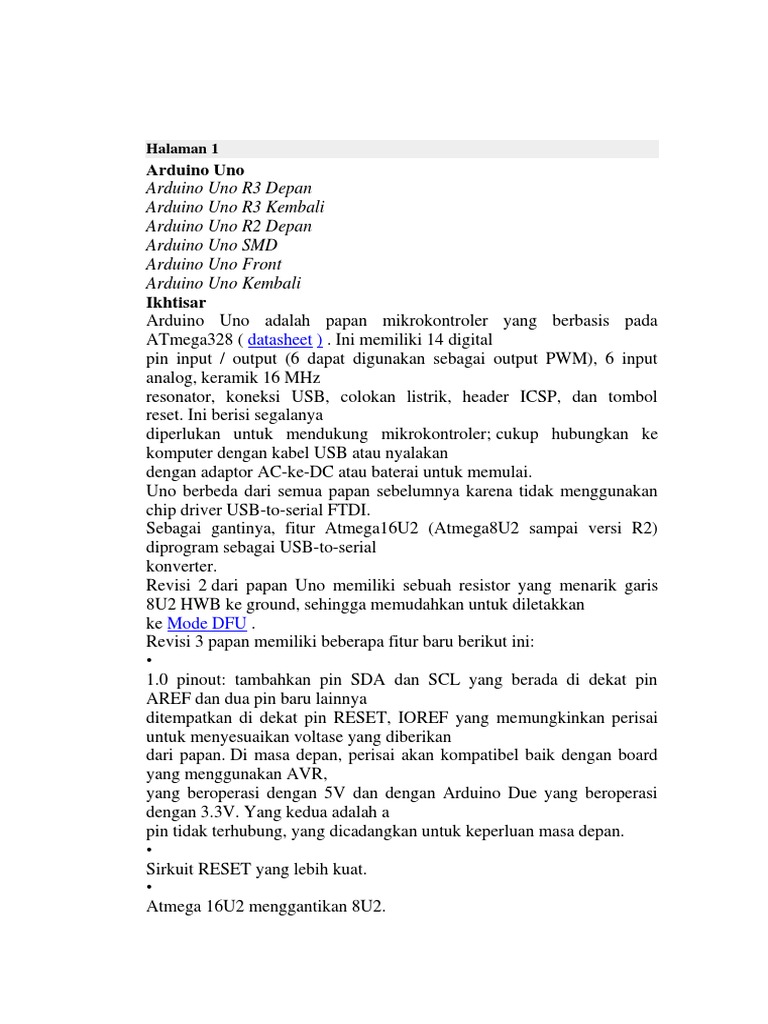 Halaman 1

Arduino Uno

Arduino Uno R3 Depan
Arduino Uno R3 Kembali
Arduino Uno R2 Depan
Arduino Uno SMD
Arduino Uno Front
Arduino Uno Kembali

Ikhtisar

Arduino Uno adalah papan mikrokontroler yang berbasis pada ATmega328 ( datasheet ) . Ini memiliki 14 digital
pin input / output (6 dapat digunakan sebagai output PWM), 6 input analog, keramik 16 MHz
resonator, koneksi USB, colokan listrik, header ICSP, dan tombol reset. Ini berisi segalanya
diperlukan untuk mendukung mikrokontroler; cukup hubungkan ke komputer dengan kabel USB atau nyalakan
dengan adaptor AC-ke-DC atau baterai untuk memulai.
Uno berbeda dari semua papan sebelumnya karena tidak menggunakan chip driver USB-to-serial FTDI.
Sebagai gantinya, fitur Atmega16U2 (Atmega8U2 sampai versi R2) diprogram sebagai USB-to-serial
konverter.
Revisi 2 dari papan Uno memiliki sebuah resistor yang menarik garis 8U2 HWB ke ground, sehingga memudahkan untuk diletakkan
ke Mode DFU .
Revisi 3 papan memiliki beberapa fitur baru berikut ini:
•
1.0 pinout: tambahkan pin SDA dan SCL yang berada di dekat pin AREF dan dua pin baru lainnya
ditempatkan di dekat pin RESET, IOREF yang memungkinkan perisai untuk menyesuaikan voltase yang diberikan
dari papan. Di masa depan, perisai akan kompatibel baik dengan board yang menggunakan AVR,
yang beroperasi dengan 5V dan dengan Arduino Due yang beroperasi dengan 3.3V. Yang kedua adalah a
pin tidak terhubung, yang dicadangkan untuk keperluan masa depan.
•
Sirkuit RESET yang lebih kuat.
•
Atmega 16U2 menggantikan 8U2.